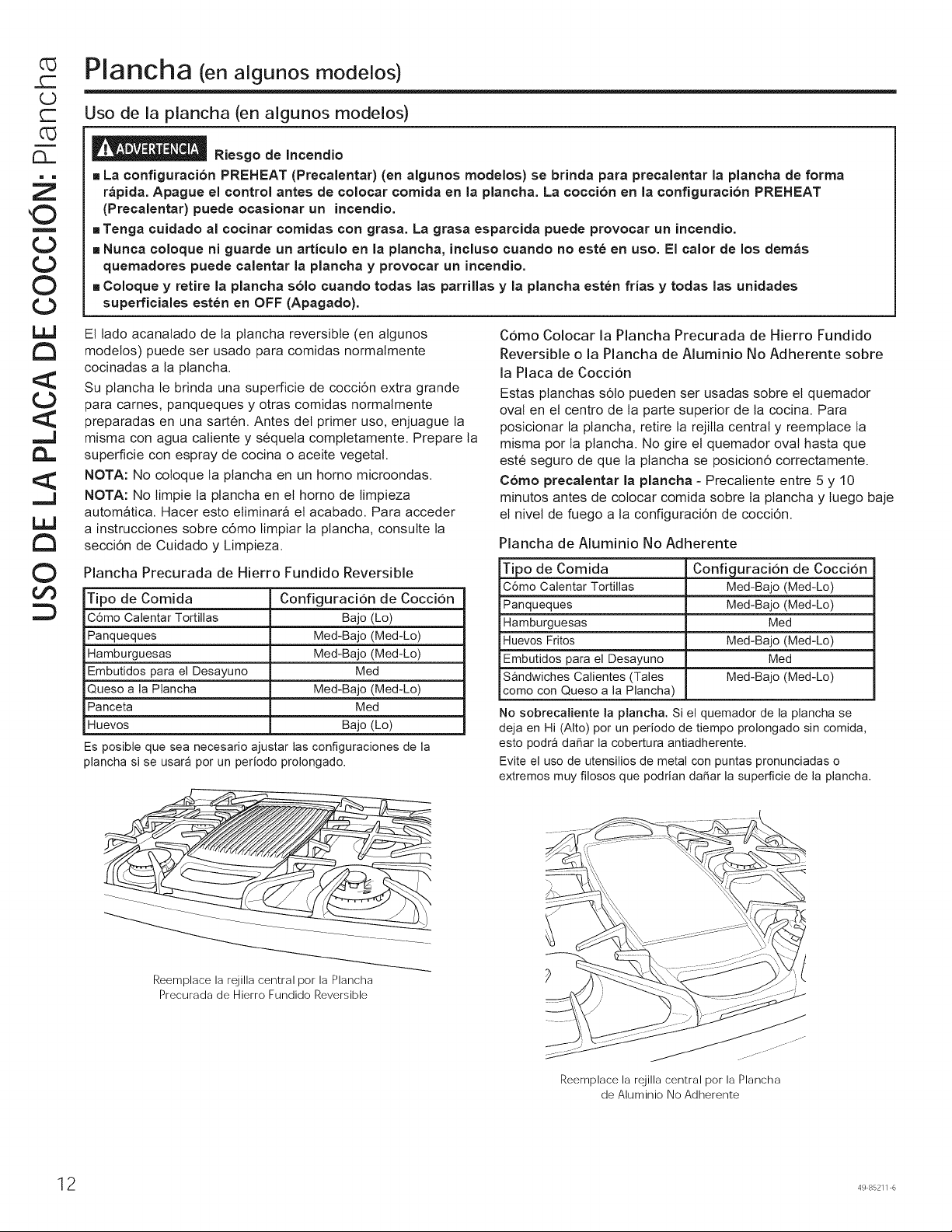 USO DE LA PLACA DE COCCIÓN: Plancha

Plancha (en algunos modelos)

Uso de la plancha (en algunos modelos)

ADVERTENCIA Riesgo de Incendio

■ La configuración PREHEAT (Precalentar) (en algunos modelos) se brinda para precalentar la plancha de forma rápida. Apague el control antes de colocar comida en la plancha. La cocción en la configuración PREHEAT (Precalentar) puede ocasionar un incendio.
■ Tenga cuidado al cocinar comidas con grasa. La grasa esparcida puede provocar un incendio.
■ Nunca coloque ni guarde un artículo en la plancha, incluso cuando no esté en uso. El calor de los demás quemadores puede calentar la plancha y provocar un incendio.
■ Coloque y retire la plancha sólo cuando todas las parrillas y la plancha estén frías y todas las unidades superficiales estén en OFF (Apagado).

El lado acanalado de la plancha reversible (en algunos modelos) puede ser usado para comidas normalmente cocinadas a la plancha.

Su plancha le brinda una superficie de cocción extra grande para carnes, panqueques y otras comidas normalmente preparadas en una sartén. Antes del primer uso, enjuague la misma con agua caliente y séquela completamente. Prepare la superficie con espray de cocina o aceite vegetal.

NOTA: No coloque la plancha en un horno microondas.

NOTA: No limpie la plancha en el horno de limpieza automática. Hacer esto eliminará el acabado. Para acceder a instrucciones sobre cómo limpiar la plancha, consulte la sección de Cuidado y Limpieza.

Plancha Precurada de Hierro Fundido Reversible

| Tipo de Comida | Configuración de Cocción |
|---|---|
| Cómo Calentar Tortillas | Bajo (Lo) |
| Panqueques | Med-Bajo (Med-Lo) |
| Hamburguesas | Med-Bajo (Med-Lo) |
| Embutidos para el Desayuno | Med |
| Queso a la Plancha | Med-Bajo (Med-Lo) |
| Panceta | Med |
| Huevos | Bajo (Lo) |

Es posible que sea necesario ajustar las configuraciones de la plancha si se usará por un período prolongado.

Reemplace la rejilla central por la Plancha Precurada de Hierro Fundido Reversible

Cómo Colocar la Plancha Precurada de Hierro Fundido Reversible o la Plancha de Aluminio No Adherente sobre la Placa de Cocción

Estas planchas sólo pueden ser usadas sobre el quemador oval en el centro de la parte superior de la cocina. Para posicionar la plancha, retire la rejilla central y reemplace la misma por la plancha. No gire el quemador oval hasta que esté seguro de que la plancha se posicionó correctamente.

Cómo precalentar la plancha - Precaliente entre 5 y 10 minutos antes de colocar comida sobre la plancha y luego baje el nivel de fuego a la configuración de cocción.

Plancha de Aluminio No Adherente

| Tipo de Comida | Configuración de Cocción |
|---|---|
| Cómo Calentar Tortillas | Med-Bajo (Med-Lo) |
| Panqueques | Med-Bajo (Med-Lo) |
| Hamburguesas | Med |
| Huevos Fritos | Med-Bajo (Med-Lo) |
| Embutidos para el Desayuno | Med |
| Sándwiches Calientes (Tales como con Queso a la Plancha) | Med-Bajo (Med-Lo) |

No sobrecaliente la plancha. Si el quemador de la plancha se deja en Hi (Alto) por un período de tiempo prolongado sin comida, esto podrá dañar la cobertura antiadherente.

Evite el uso de utensilios de metal con puntas pronunciadas o extremos muy filosos que podrían dañar la superficie de la plancha.

Reemplace la rejilla central por la Plancha de Aluminio No Adherente

12

49-85211-6